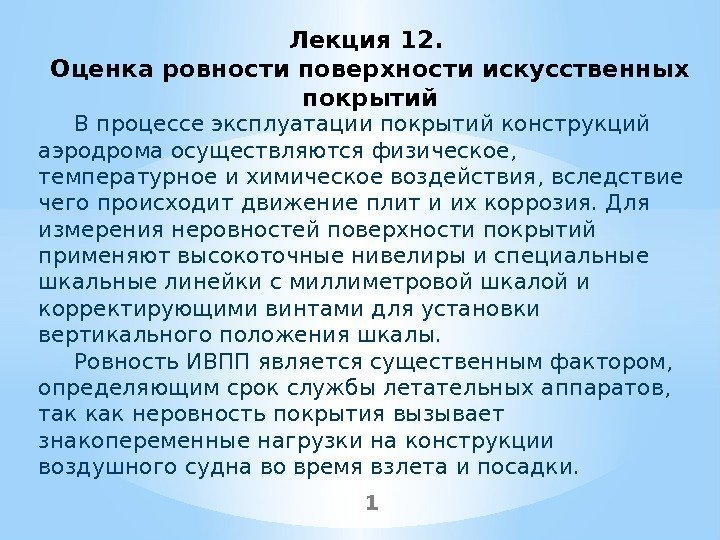 Лекция 12.
Оценка ровности поверхности искусственных покрытий

В процессе эксплуатации покрытий конструкций аэродрома осуществляются физическое, температурное и химическое воздействия, вследствие чего происходит движение плит и их коррозия. Для измерения неровностей поверхности покрытий применяют высокоточные нивелиры и специальные шкальные линейки с миллиметровой шкалой и корректирующими винтами для установки вертикального положения шкалы.

Ровность ИВПП является существенным фактором, определяющим срок службы летательных аппаратов, так как неровность покрытия вызывает знакопеременные нагрузки на конструкции воздушного судна во время взлета и посадки.

1